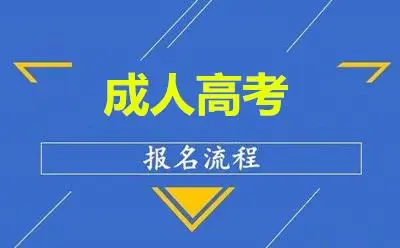 成人高考

报名流程